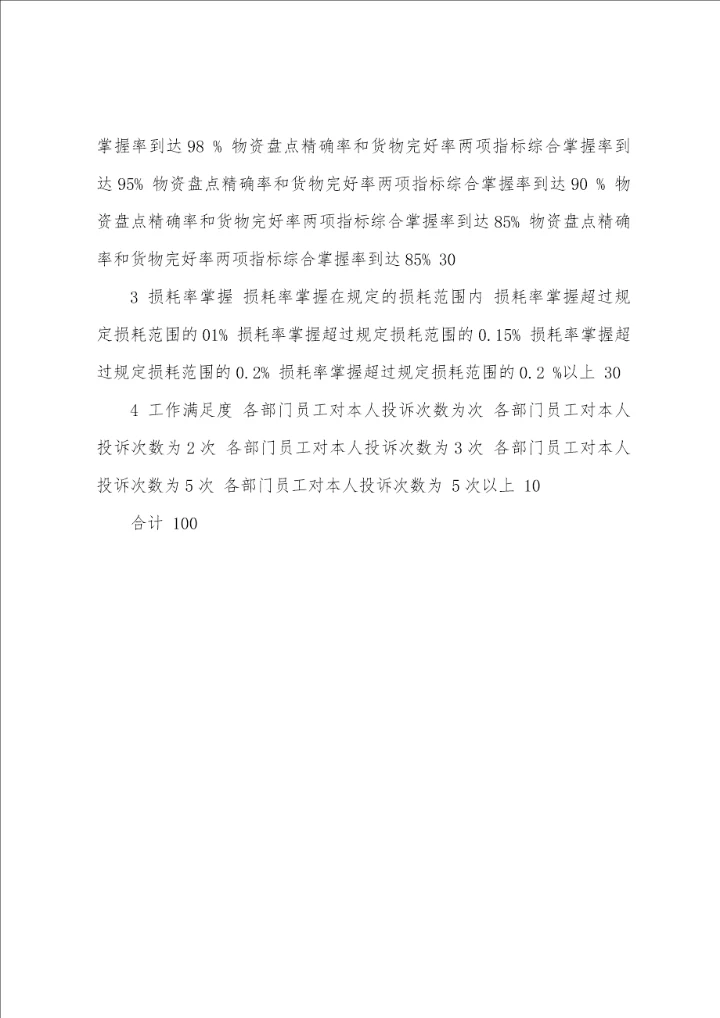 掌握率到达 98 % 物资盘点精确率和货物完好率两项指标综合掌握率到达 95% 物资盘点精确率和货物完好率两项指标综合掌握率到达 90 % 物资盘点精确率和货物完好率两项指标综合掌握率到达 85% 物资盘点精确率和货物完好率两项指标综合掌握率到达 85% 30

3 损耗率掌握 损耗率掌握在规定的损耗范围内 损耗率掌握超过规定损耗范围的 01% 损耗率掌握超过规定损耗范围的 0.15% 损耗率掌握超过规定损耗范围的 0.2% 损耗率掌握超过规定损耗范围的 0.2 %以上 30

4 工作满足度 各部门员工对本人投诉次数为次 各部门员工对本人投诉次数为 2 次 各部门员工对本人投诉次数为 3 次 各部门员工对本人投诉次数为 5 次 各部门员工对本人投诉次数为 5 次以上 10

合计 100